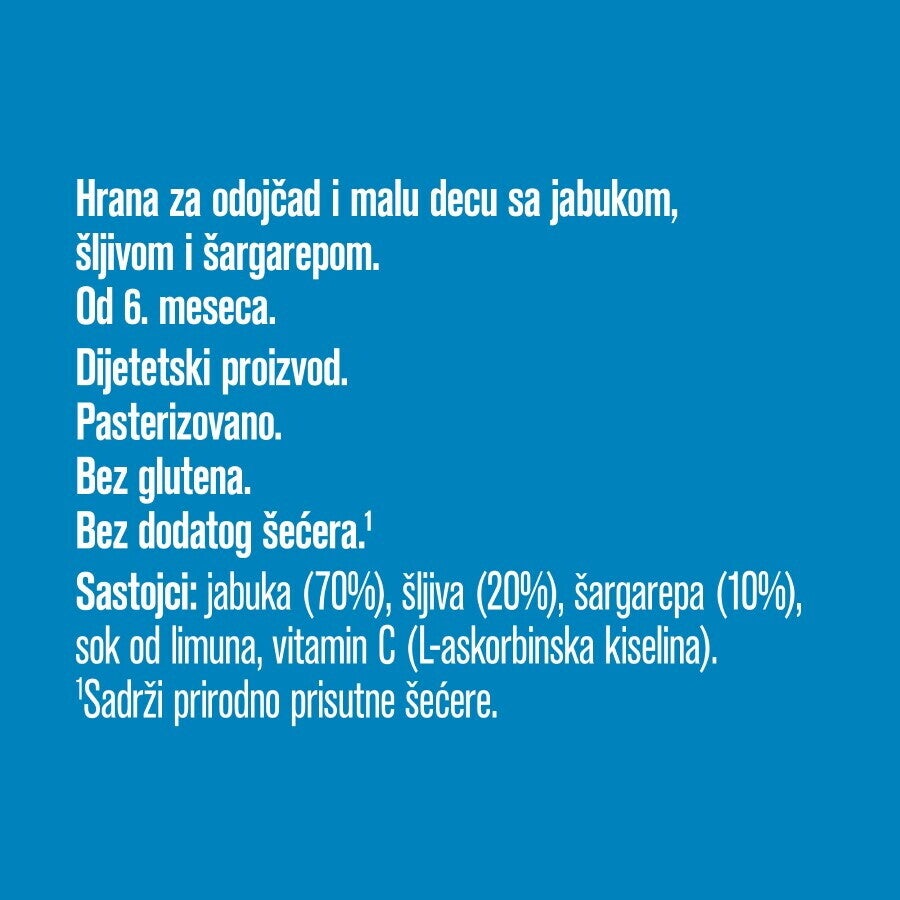 Hrana za odojčad i malu decu sa jabukom, šljivom i šargarepom.
Od 6. meseca.
Dijetetski proizvod.
Pasterizovano.
Bez glutena.
Bez dodatog šećera.$^1$
Sastojci: jabuka (70%), šljiva (20%), šargarepa (10%), sok od limuna, vitamin C (L-askorbinska kiselina).
$^1$Sadrži prirodno prisutne šećere.